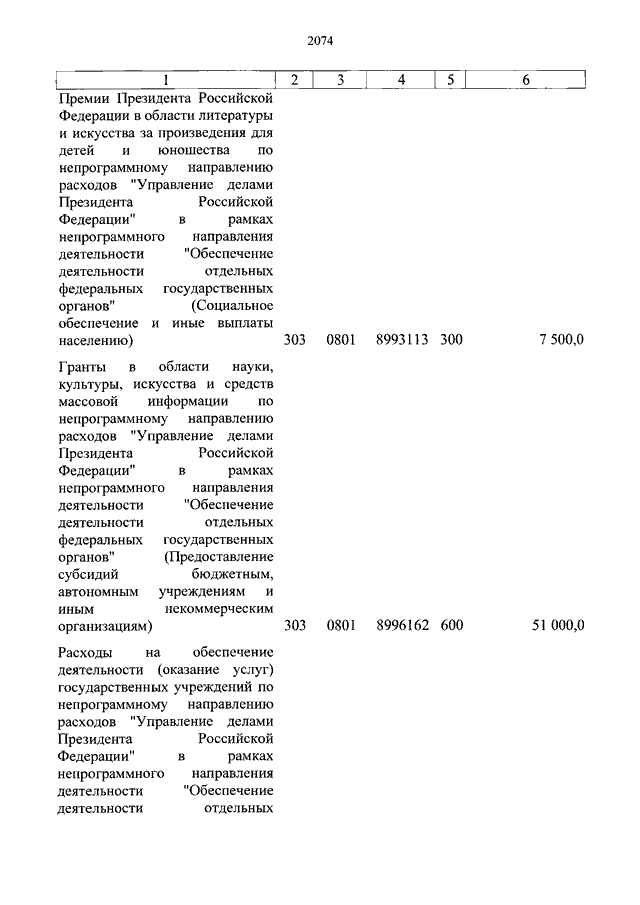 2074

| 1 | 2 | 3 | 4 | 5 | 6 |
|---|---|---|---|---|---|
| Премии Президента Российской Федерации в области литературы и искусства за произведения для детей и юношества по непрограммному направлению расходов "Управление делами Президента Российской Федерации" в рамках непрограммного направления деятельности "Обеспечение деятельности отдельных федеральных государственных органов" (Социальное обеспечение и иные выплаты населению) | 303 | 0801 | 8993113 | 300 | 7 500,0 |
| Гранты в области науки, культуры, искусства и средств массовой информации по непрограммному направлению расходов "Управление делами Президента Российской Федерации" в рамках непрограммного направления деятельности "Обеспечение деятельности отдельных федеральных государственных органов" (Предоставление субсидий бюджетным, автономным учреждениям и иным некоммерческим организациям) | 303 | 0801 | 8996162 | 600 | 51 000,0 |
| Расходы на обеспечение деятельности (оказание услуг) государственных учреждений по непрограммному направлению расходов "Управление делами Президента Российской Федерации" в рамках непрограммного направления деятельности "Обеспечение деятельности отдельных | | | | | |